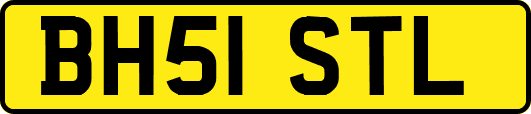 BH51 STL